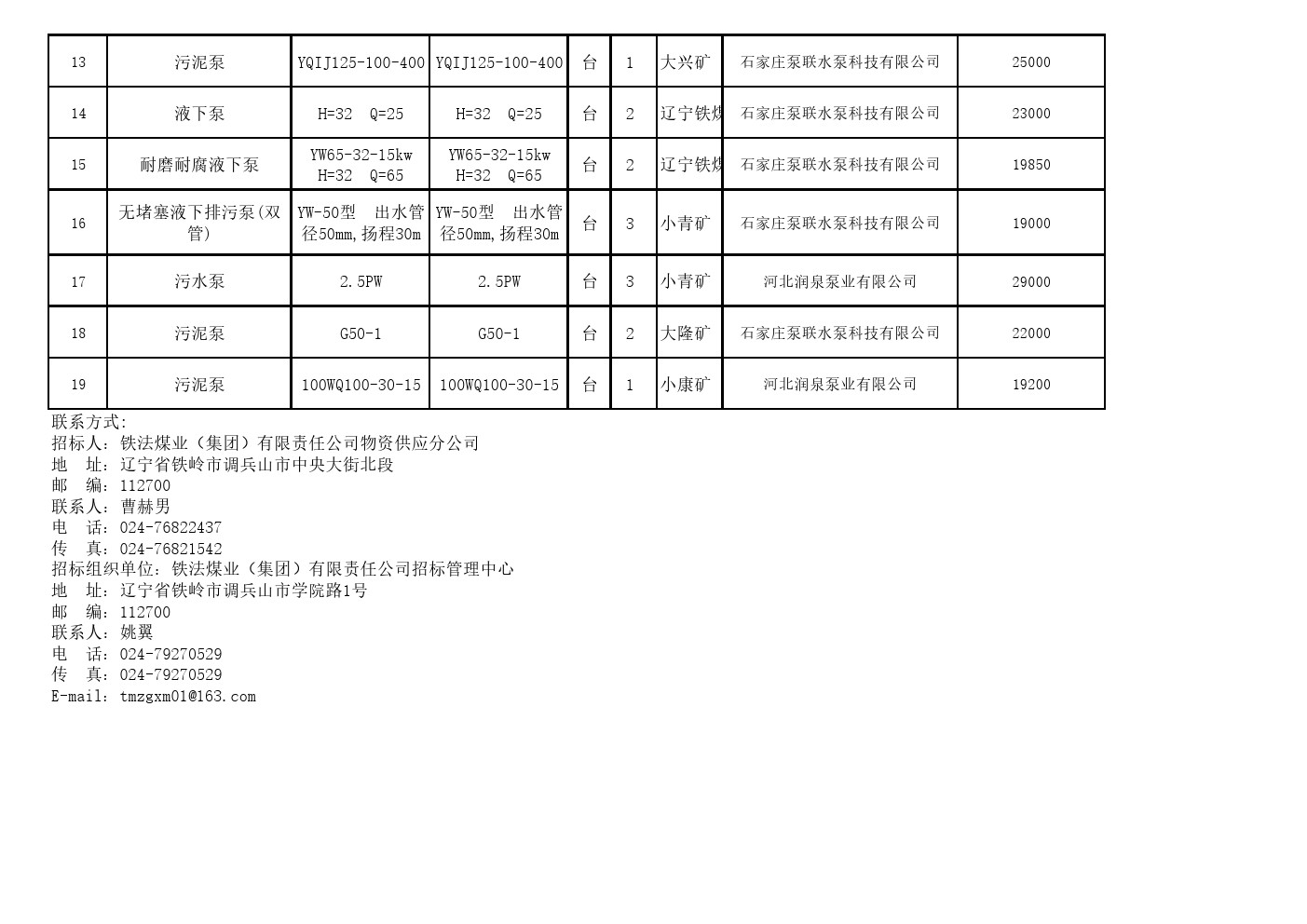 | 13 | 污泥泵 | YQIJ125-100-400 | YQIJ125-100-400 | 台 | 1 | 大兴矿 | 石家庄泵联水泵科技有限公司 | 25000 |
|---|---|---|---|---|---|---|---|---|
| 14 | 液下泵 | H=32 Q=25 | H=32 Q=25 | 台 | 2 | 辽宁铁煤 | 石家庄泵联水泵科技有限公司 | 23000 |
| 15 | 耐磨耐腐液下泵 | YW65-32-15kw H=32 Q=65 | YW65-32-15kw H=32 Q=65 | 台 | 2 | 辽宁铁煤 | 石家庄泵联水泵科技有限公司 | 19850 |
| 16 | 无堵塞液下排污泵(双管) | YW-50型 出水管径50mm,扬程30m | YW-50型 出水管径50mm,扬程30m | 台 | 3 | 小青矿 | 石家庄泵联水泵科技有限公司 | 19000 |
| 17 | 污水泵 | 2.5PW | 2.5PW | 台 | 3 | 小青矿 | 河北润泉泵业有限公司 | 29000 |
| 18 | 污泥泵 | G50-1 | G50-1 | 台 | 2 | 大隆矿 | 石家庄泵联水泵科技有限公司 | 22000 |
| 19 | 污泥泵 | 100WQ100-30-15 | 100WQ100-30-15 | 台 | 1 | 小康矿 | 河北润泉泵业有限公司 | 19200 |

联系方式:
招标人：铁法煤业（集团）有限责任公司物资供应分公司
地 址：辽宁省铁岭市调兵山市中央大街北段
邮 编：112700
联系人：曹赫男
电 话：024-76822437
传 真：024-76821542
招标组织单位：铁法煤业（集团）有限责任公司招标管理中心
地 址：辽宁省铁岭市调兵山市学院路1号
邮 编：112700
联系人：姚翼
电 话：024-79270529
传 真：024-79270529
E-mail：tmzgxm01@163.com